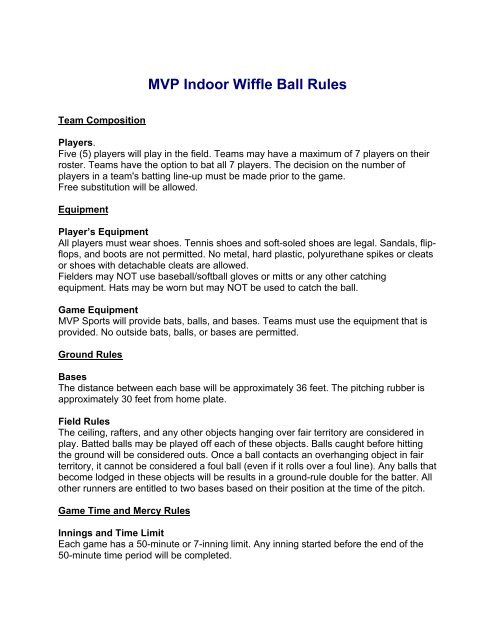 MVP Indoor Wiffle Ball Rules

Team Composition

Players.
Five (5) players will play in the field. Teams may have a maximum of 7 players on their roster. Teams have the option to bat all 7 players. The decision on the number of players in a team's batting line-up must be made prior to the game.
Free substitution will be allowed.

Equipment

Player's Equipment
All players must wear shoes. Tennis shoes and soft-soled shoes are legal. Sandals, flip-flops, and boots are not permitted. No metal, hard plastic, polyurethane spikes or cleats or shoes with detachable cleats are allowed.
Fielders may NOT use baseball/softball gloves or mitts or any other catching equipment. Hats may be worn but may NOT be used to catch the ball.

Game Equipment
MVP Sports will provide bats, balls, and bases. Teams must use the equipment that is provided. No outside bats, balls, or bases are permitted.

Ground Rules

Bases
The distance between each base will be approximately 36 feet. The pitching rubber is approximately 30 feet from home plate.

Field Rules
The ceiling, rafters, and any other objects hanging over fair territory are considered in play. Batted balls may be played off each of these objects. Balls caught before hitting the ground will be considered outs. Once a ball contacts an overhanging object in fair territory, it cannot be considered a foul ball (even if it rolls over a foul line). Any balls that become lodged in these objects will be results in a ground-rule double for the batter. All other runners are entitled to two bases based on their position at the time of the pitch.

Game Time and Mercy Rules

Innings and Time Limit
Each game has a 50-minute or 7-inning limit. Any inning started before the end of the 50-minute time period will be completed.